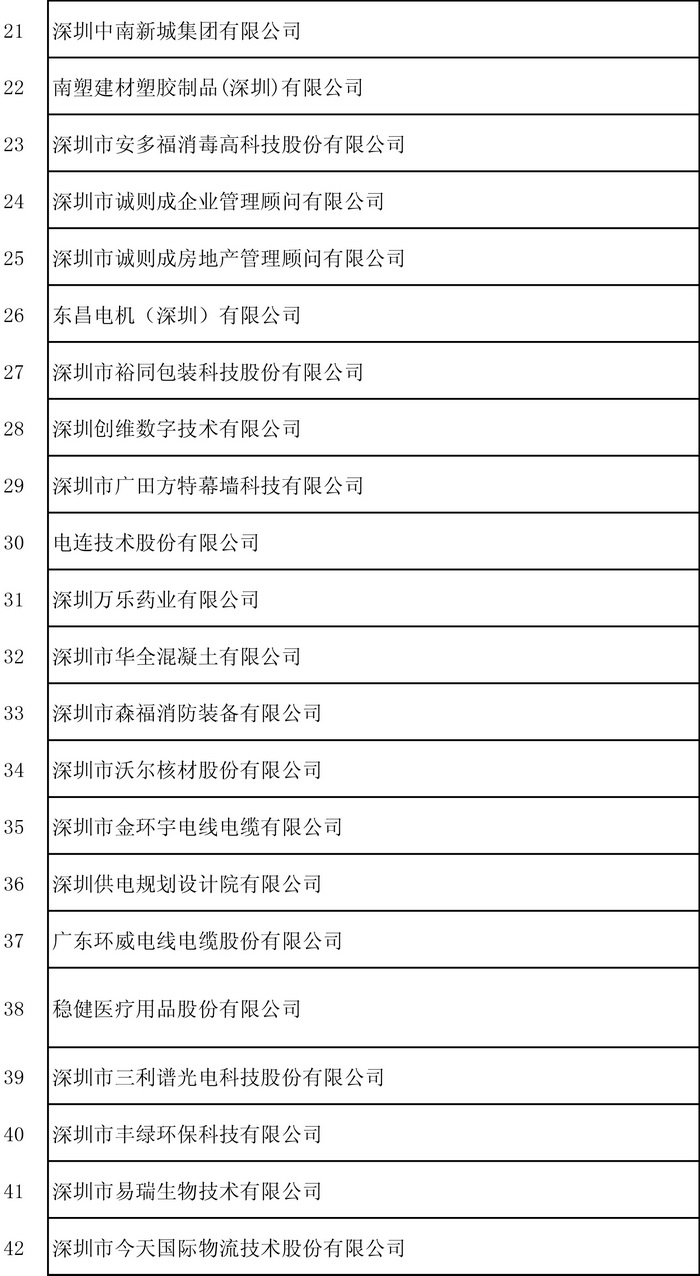 | 21 | 深圳中南新城集团有限公司 |
|---|---|
| 22 | 南塑建材塑胶制品(深圳)有限公司 |
| 23 | 深圳市安多福消毒高科技股份有限公司 |
| 24 | 深圳市诚则成企业管理顾问有限公司 |
| 25 | 深圳市诚则成房地产管理顾问有限公司 |
| 26 | 东昌电机（深圳）有限公司 |
| 27 | 深圳市裕同包装科技股份有限公司 |
| 28 | 深圳创维数字技术有限公司 |
| 29 | 深圳市广田方特幕墙科技有限公司 |
| 30 | 电连技术股份有限公司 |
| 31 | 深圳万乐药业有限公司 |
| 32 | 深圳市华全混凝土有限公司 |
| 33 | 深圳市森福消防装备有限公司 |
| 34 | 深圳市沃尔核材股份有限公司 |
| 35 | 深圳市金环宇电线电缆有限公司 |
| 36 | 深圳供电规划设计院有限公司 |
| 37 | 广东环威电线电缆股份有限公司 |
| 38 | 稳健医疗用品股份有限公司 |
| 39 | 深圳市三利谱光电科技股份有限公司 |
| 40 | 深圳市丰绿环保科技有限公司 |
| 41 | 深圳市易瑞生物技术有限公司 |
| 42 | 深圳市今天国际物流技术股份有限公司 |